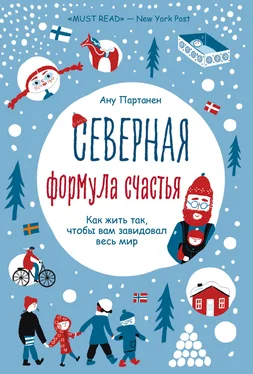 «MUST READ» — New York Post

Ану Партанен

СЕВЕРНАЯ

формула счастья

Как жить так, чтобы вам завидовал весь мир